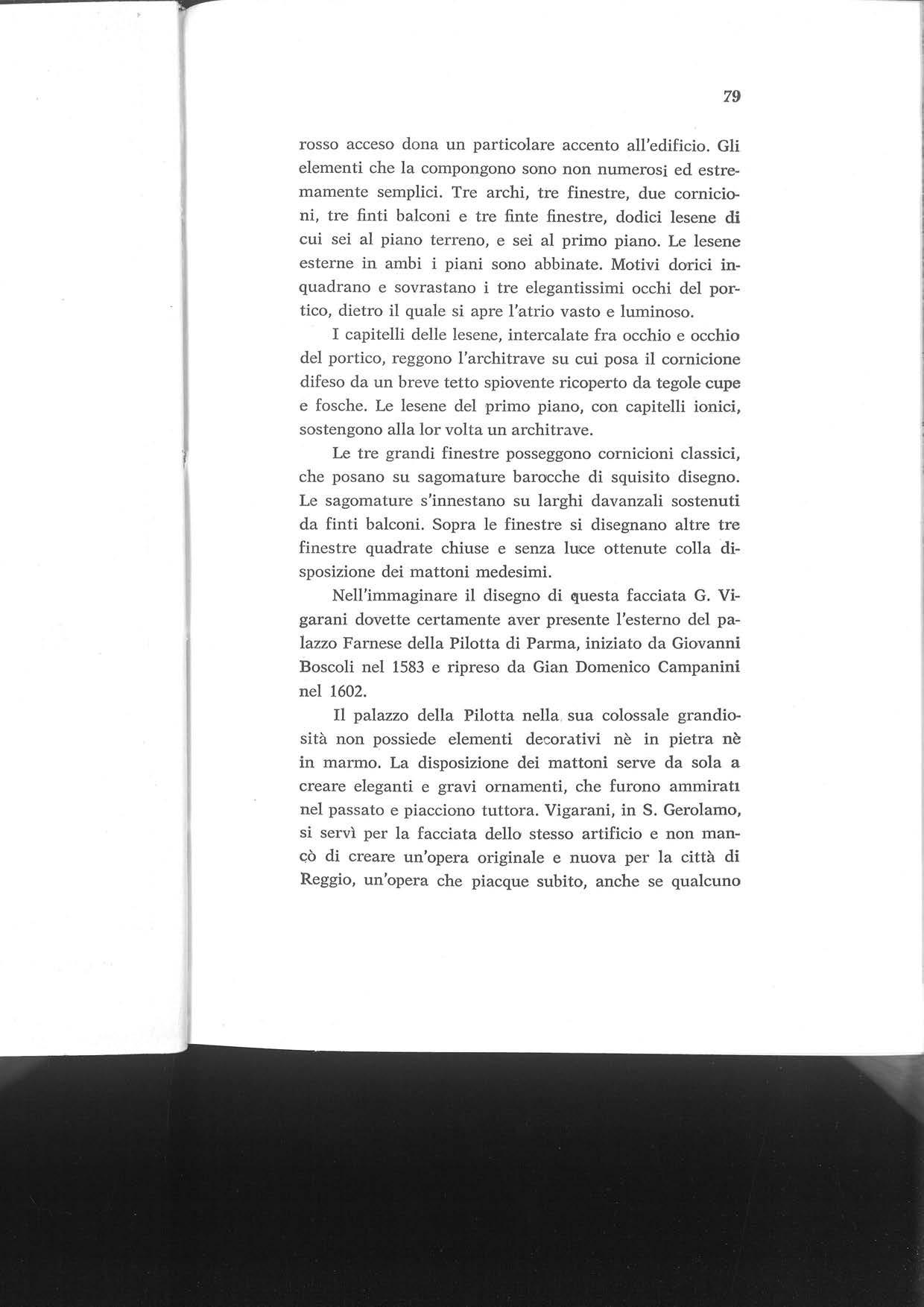 79

rosso acceso dona un particolare accento all'edificio. Gli elementi che la compongono sono non numerosi ed estremamente semplici. Tre archi, tre finestre, due cornicioni, tre finti balconi e tre finte finestre, dodici lesene di cui sei al piano terreno, e sei al primo piano. Le lesene esterne in ambi i piani sono abbinate. Motivi dorici inquadrano e sovrastano i tre elegantissimi occhi del portico, dietro il quale si apre l'atrio vasto e luminoso.

I capitelli delle lesene, intercalate fra occhio e occhio del portico, reggono l'architrave su cui posa il cornicione difeso da un breve tetto spiovente ricoperto da tegole cupe e fosche. Le lesene del primo piano, con capitelli ionici, sostengono alla lor volta un architrave.

Le tre grandi finestre posseggono cornicioni classici, che posano su sagomature barocche di squisito disegno. Le sagomature s'innestano su larghi davanzali sostenuti da finti balconi. Sopra le finestre si disegnano altre tre finestre quadrate chiuse e senza luce ottenute colla disposizione dei mattoni medesimi.

Nell'immaginare il disegno di questa facciata G. Vigarani dovette certamente aver presente l'esterno del palazzo Farnese della Pilotta di Parma, iniziato da Giovanni Boscoli nel 1583 e ripreso da Gian Domenico Campanini nel 1602.

Il palazzo della Pilotta nella sua colossale grandiosità non possiede elementi decorativi nè in pietra nè in marmo. La disposizione dei mattoni serve da sola a creare eleganti e gravi ornamenti, che furono ammirati nel passato e piacciono tuttora. Vigarani, in S. Gerolamo, si servì per la facciata dello stesso artificio e non mancò di creare un'opera originale e nuova per la città di Reggio, un'opera che piacque subito, anche se qualcuno